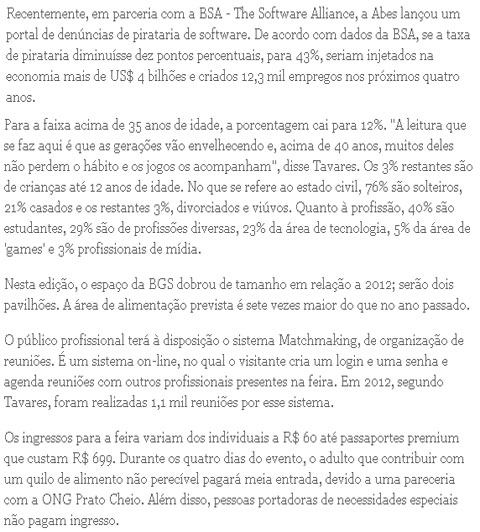 Recentemente, em parceria com a BSA - The Software Alliance, a Abes lançou um portal de denúncias de pirataria de software. De acordo com dados da BSA, se a taxa de pirataria diminuísse dez pontos percentuais, para 43%, seriam injetados na economia mais de US$ 4 bilhões e criados 12,3 mil empregos nos próximos quatro anos.

Para a faixa acima de 35 anos de idade, a porcentagem cai para 12%. "A leitura que se faz aqui é que as gerações vão envelhecendo e, acima de 40 anos, muitos deles não perdem o hábito e os jogos os acompanham", disse Tavares. Os 3% restantes são de crianças até 12 anos de idade. No que se refere ao estado civil, 76% são solteiros, 21% casados e os restantes 3%, divorciados e viúvos. Quanto à profissão, 40% são estudantes, 29% são de profissões diversas, 23% da área de tecnologia, 5% da área de 'games' e 3% profissionais de mídia.

Nesta edição, o espaço da BGS dobrou de tamanho em relação a 2012; serão dois pavilhões. A área de alimentação prevista é sete vezes maior do que no ano passado.

O público profissional terá à disposição o sistema Matchmaking, de organização de reuniões. É um sistema on-line, no qual o visitante cria um login e uma senha e agenda reuniões com outros profissionais presentes na feira. Em 2012, segundo Tavares, foram realizadas 1,1 mil reuniões por esse sistema.

Os ingressos para a feira variam dos individuais a R$ 60 até passaportes premium que custam R$ 699. Durante os quatro dias do evento, o adulto que contribuir com um quilo de alimento não perecível pagará meia entrada, devido a uma pareceria com a ONG Prato Cheio. Além disso, pessoas portadoras de necessidades especiais não pagam ingresso.